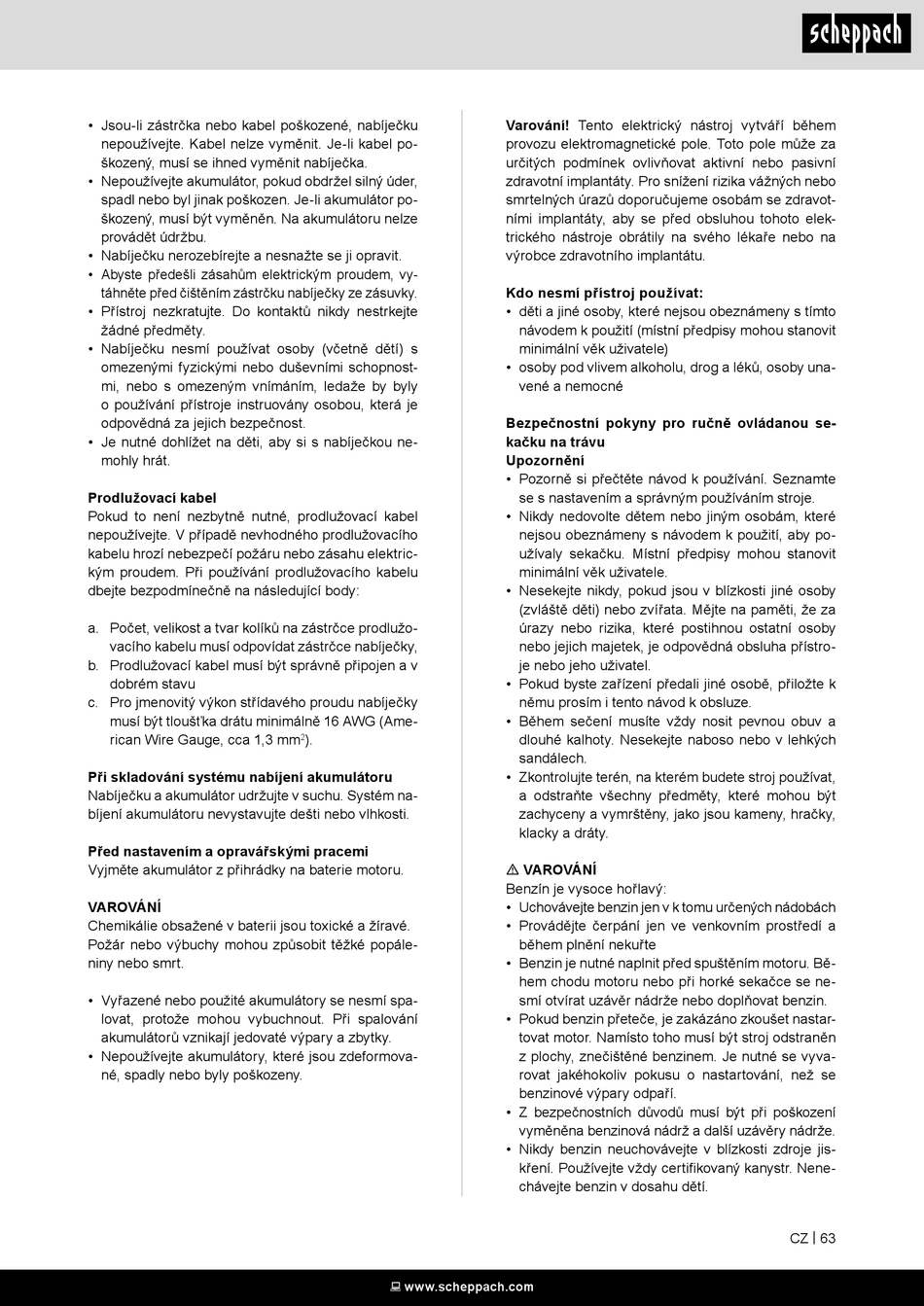 scheppach

• Jsou-li zástrčka nebo kabel poškozené, nabíječku nepoužívejte. Kabel nelze vyměnit. Je-li kabel poškozený, musí se ihned vyměnit nabíječka.
• Nepoužívejte akumulátor, pokud obdržel silný úder, spadl nebo byl jinak poškozen. Je-li akumulátor poškozený, musí být vyměněn. Na akumulátoru nelze provádět údržbu.
• Nabíječku nerozebírejte a nesnažte se ji opravit.
• Abyste předešli zásahům elektrickým proudem, vytáhněte před čištěním zástrčku nabíječky ze zásuvky.
• Přístroj nezkratujte. Do kontaktů nikdy nestrkejte žádné předměty.
• Nabíječku nesmí používat osoby (včetně dětí) s omezenými fyzickými nebo duševními schopnostmi, nebo s omezeným vnímáním, ledaže by byly o používání přístroje instruovány osobou, která je odpovědná za jejich bezpečnost.
• Je nutné dohlížet na děti, aby si s nabíječkou nemohly hrát.

Prodlužovací kabel
Pokud to není nezbytně nutné, prodlužovací kabel nepoužívejte. V případě nevhodného prodlužovacího kabelu hrozí nebezpečí požáru nebo zásahu elektrickým proudem. Při používání prodlužovacího kabelu dbejte bezpodmínečně na následující body:

a. Počet, velikost a tvar kolíků na zástrčce prodlužovacího kabelu musí odpovídat zástrčce nabíječky,
b. Prodlužovací kabel musí být správně připojen a v dobrém stavu
c. Pro jmenovitý výkon střídavého proudu nabíječky musí být tloušťka drátu minimálně 16 AWG (American Wire Gauge, cca 1,3 mm$^2$).

Při skladování systému nabíjení akumulátoru
Nabíječku a akumulátor udržujte v suchu. Systém nabíjení akumulátoru nevystavujte dešti nebo vlhkosti.

Před nastavením a opravářskými pracemi
Vyjměte akumulátor z přihrádky na baterie motoru.

VAROVÁNÍ
Chemikálie obsažené v baterii jsou toxické a žíravé. Požár nebo výbuchy mohou způsobit těžké popáleniny nebo smrt.

• Vyřazené nebo použité akumulátory se nesmí spalovat, protože mohou vybuchnout. Při spalování akumulátorů vznikají jedovaté výpary a zbytky.
• Nepoužívejte akumulátory, které jsou zdeformované, spadly nebo byly poškozeny.

Varování! Tento elektrický nástroj vytváří během provozu elektromagnetické pole. Toto pole může za určitých podmínek ovlivňovat aktivní nebo pasivní zdravotní implantáty. Pro snížení rizika vážných nebo smrtelných úrazů doporučujeme osobám se zdravotními implantáty, aby se před obsluhou tohoto elektrického nástroje obrátily na svého lékaře nebo na výrobce zdravotního implantátu.

Kdo nesmí přístroj používat:
• děti a jiné osoby, které nejsou obeznámeny s tímto návodem k použití (místní předpisy mohou stanovit minimální věk uživatele)
• osoby pod vlivem alkoholu, drog a léků, osoby unavené a nemocné

Bezpečnostní pokyny pro ručně ovládanou sekačku na trávu
Upozornění
• Pozorně si přečtěte návod k používání. Seznamte se s nastavením a správným používáním stroje.
• Nikdy nedovolte dětem nebo jiným osobám, které nejsou obeznámeny s návodem k použití, aby používaly sekačku. Místní předpisy mohou stanovit minimální věk uživatele.
• Nesekejte nikdy, pokud jsou v blízkosti jiné osoby (zvláště děti) nebo zvířata. Mějte na paměti, že za úrazy nebo rizika, které postihnou ostatní osoby nebo jejich majetek, je odpovědná obsluha přístroje nebo jeho uživatel.
• Pokud byste zařízení předali jiné osobě, přiložte k němu prosím i tento návod k obsluze.
• Během sečení musíte vždy nosit pevnou obuv a dlouhé kalhoty. Nesekejte naboso nebo v lehkých sandálech.
• Zkontrolujte terén, na kterém budete stroj používat, a odstraňte všechny předměty, které mohou být zachyceny a vymrštěny, jako jsou kameny, hračky, klacky a dráty.

⚠ VAROVÁNÍ
Benzin je vysoce hořlavý:
• Uchovávejte benzin jen v k tomu určených nádobách
• Provádějte čerpání jen ve venkovním prostředí a během plnění nekuřte
• Benzin je nutné naplnit před spuštěním motoru. Během chodu motoru nebo při horké sekačce se nesmí otvírat uzávěr nádrže nebo doplňovat benzin.
• Pokud benzin přeteče, je zakázáno zkoušet nastartovat motor. Namísto toho musí být stroj odstraněn z plochy, znečištěné benzinem. Je nutné se vyvarovat jakéhokoliv pokusu o nastartování, než se benzinové výpary odpaří.
• Z bezpečnostních důvodů musí být při poškození vyměněna benzinová nádrž a další uzávěry nádrže.
• Nikdy benzin neuchovávejte v blízkosti zdroje jiskření. Používejte vždy certifikovaný kanystr. Nenechávejte benzin v dosahu dětí.

CZ | 63

www.scheppach.com